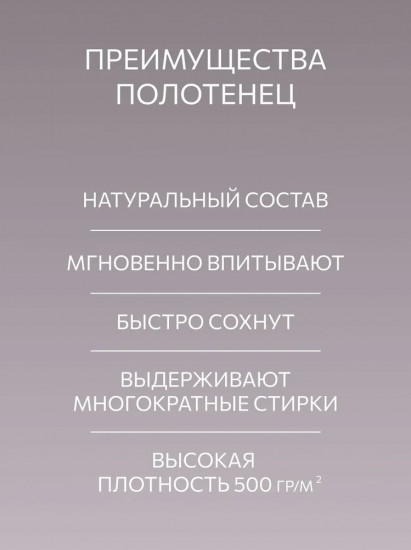 ПРЕИМУЩЕСТВА ПОЛОТЕНЕЦ

НАТУРАЛЬНЫЙ СОСТАВ

МГНОВЕННО ВПИТЫВАЮТ

БЫСТРО СОХНУТ

ВЫДЕРЖИВАЮТ МНОГОКРАТНЫЕ СТИРКИ

ВЫСОКАЯ ПЛОТНОСТЬ 500 ГР/М$^2$